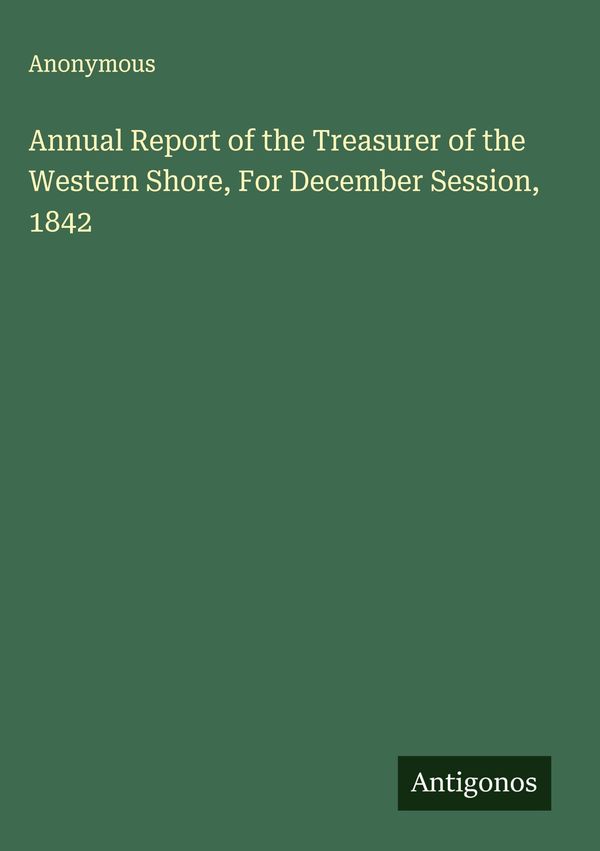 Anonymous

Annual Report of the Treasurer of the Western Shore, For December Session, 1842

Antigonos